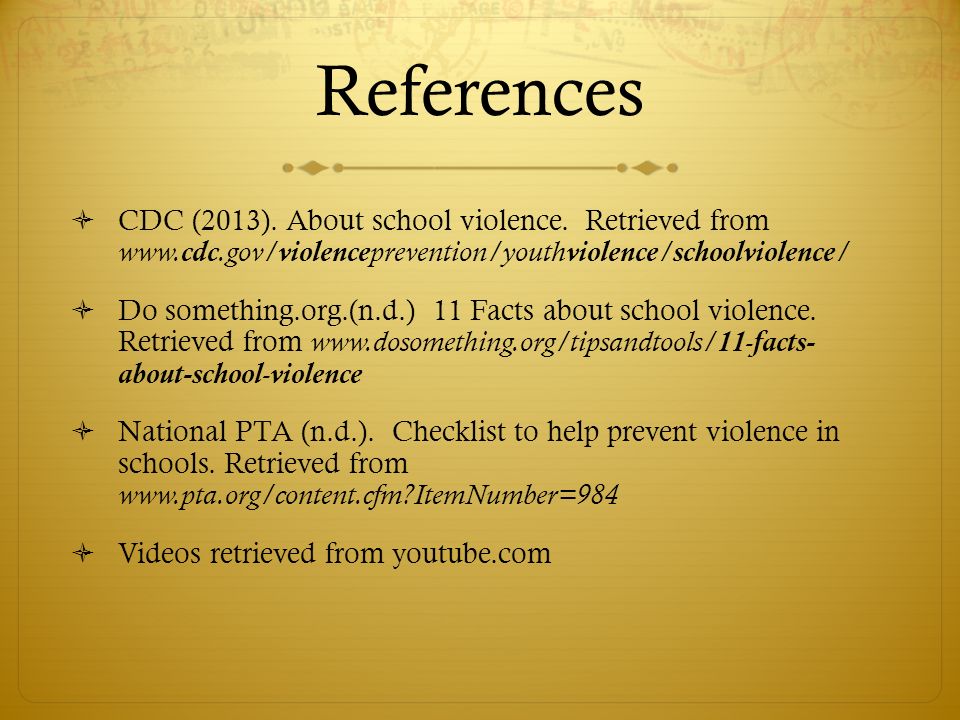 References

CDC (2013). About school violence. Retrieved from www.cdc.gov/violenceprevention/youthviolence/schoolviolence/

Do something.org.(n.d.) 11 Facts about school violence. Retrieved from www.dosomething.org/tipsandtools/11-facts-about-school-violence

National PTA (n.d.). Checklist to help prevent violence in schools. Retrieved from www.pta.org/content.cfm?ItemNumber=984

Videos retrieved from youtube.com